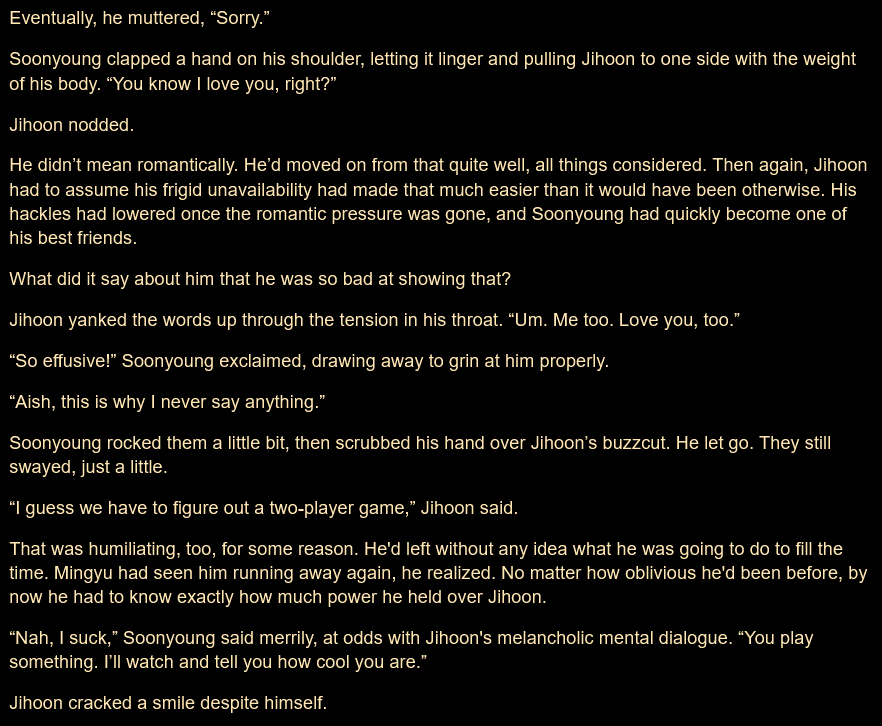 Eventually, he muttered, “Sorry.”

Soonyoung clapped a hand on his shoulder, letting it linger and pulling Jihoon to one side with the weight of his body. “You know I love you, right?”

Jihoon nodded.

He didn’t mean romantically. He’d moved on from that quite well, all things considered. Then again, Jihoon had to assume his frigid unavailability had made that much easier than it would have been otherwise. His hackles had lowered once the romantic pressure was gone, and Soonyoung had quickly become one of his best friends.

What did it say about him that he was so bad at showing that?

Jihoon yanked the words up through the tension in his throat. “Um. Me too. Love you, too.”

“So effusive!” Soonyoung exclaimed, drawing away to grin at him properly.

“Aish, this is why I never say anything.”

Soonyoung rocked them a little bit, then scrubbed his hand over Jihoon’s buzzcut. He let go. They still swayed, just a little.

“I guess we have to figure out a two-player game,” Jihoon said.

That was humiliating, too, for some reason. He'd left without any idea what he was going to do to fill the time. Mingyu had seen him running away again, he realized. No matter how oblivious he'd been before, by now he had to know exactly how much power he held over Jihoon.

“Nah, I suck,” Soonyoung said merrily, at odds with Jihoon's melancholic mental dialogue. “You play something. I’ll watch and tell you how cool you are.”

Jihoon cracked a smile despite himself.